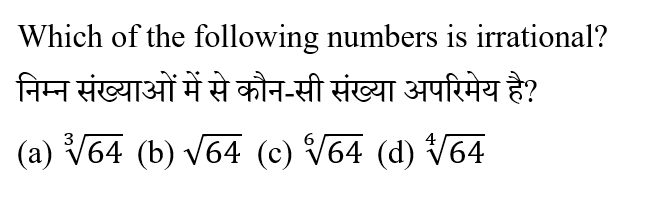 Which of the following numbers is irrational?

निम्न संख्याओं में से कौन-सी संख्या अपरिमेय है?

(a) $\sqrt[3]{64}$ (b) $\sqrt{64}$ (c) $\sqrt[6]{64}$ (d) $\sqrt[4]{64}$